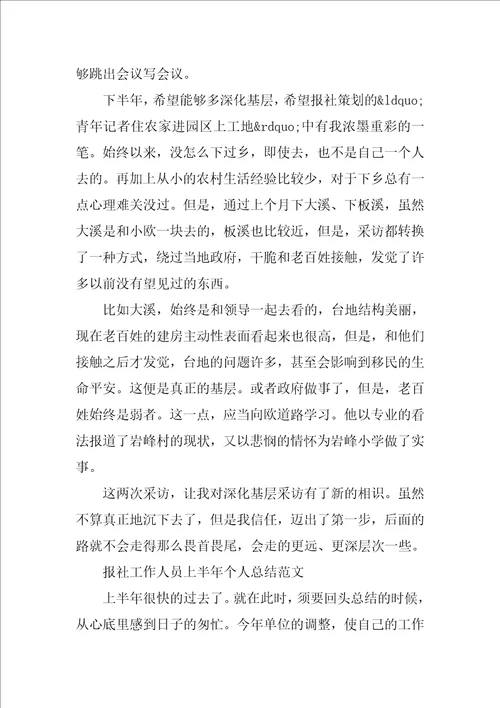 够跳出会议写会议。

下半年，希望能够多深化基层，希望报社策划的&ldquo;青年记者住农家进园区上工地&rdquo;中有我浓墨重彩的一笔。始终以来，没怎么下过乡，即使去，也不是自己一个人去的。再加上从小的农村生活经验比较少，对于下乡总有一点心理难关没过。但是，通过上个月下大溪、下板溪，虽然大溪是和小欧一块去的，板溪也比较近，但是，采访都转换了一种方式，绕过当地政府，干脆和老百姓接触，发觉了许多以前没有望见过的东西。

比如大溪，始终是和领导一起去看的，台地结构美丽，现在老百姓的建房主动性表面看起来也很高，但是，和他们接触之后才发觉，台地的问题许多，甚至会影响到移民的生命平安。这便是真正的基层。或者政府做事了，但是，老百姓始终是弱者。这一点，应当向欧道路学习。他以专业的看法报道了岩峰村的现状，又以悲悯的情怀为岩峰小学做了实事。

这两次采访，让我对深化基层采访有了新的相识。虽然不算真正地沉下去了，但是我信任，迈出了第一步，后面的路就不会走得那么畏首畏尾，会走的更远、更深层次一些。

报社工作人员上半年个人总结范文

上半年很快的过去了。就在此时，须要回头总结的时候，从心底里感到日子的匆忙。今年单位的调整，使自己的工作